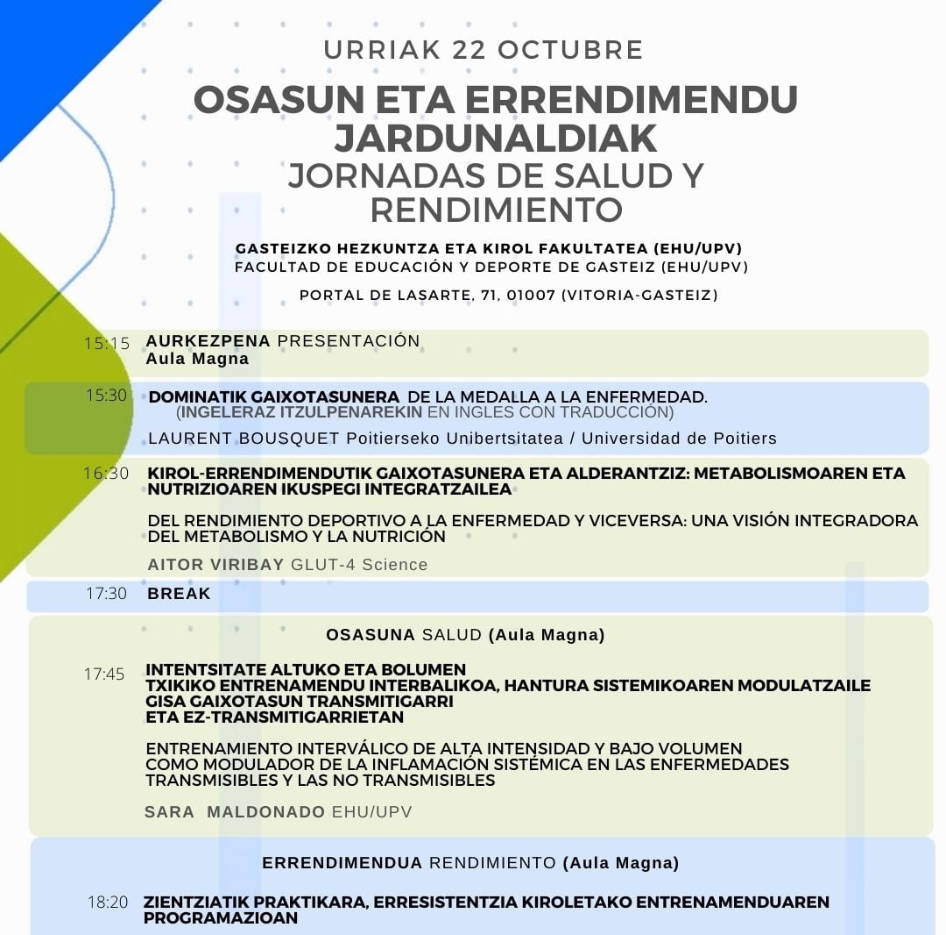 URRIAK 22 OCTUBRE

OSASUN ETA ERRENDIMENDU JARDUNALDIAK
JORNADAS DE SALUD Y RENDIMIENTO

GASTEIZKO HEZKUNTZA ETA KIROL FAKULTATEA (EHU/UPV)
FACULTAD DE EDUCACIÓN Y DEPORTE DE GASTEIZ (EHU/UPV)

PORTAL DE LASARTE, 71, 01007 (VITORIA-GASTEIZ)

15:15 AURKEZPENA PRESENTACIÓN
Aula Magna

15:30 DOMINATIK GAIXOTASUNERA DE LA MEDALLA A LA ENFERMEDAD.
(INGELERAZ ITZULPENAREKIN EN INGLES CON TRADUCCIÓN)
LAURENT BOUSQUET Poitierseko Unibertsitatea / Universidad de Poitiers

16:30 KIROL-ERRENDIMENDUTIK GAIXOTASUNERA ETA ALDERANTZIZ: METABOLISMOAREN ETA NUTRIZIOAREN IKUSPEGI INTEGRATZAILEA

DEL RENDIMIENTO DEPORTIVO A LA ENFERMEDAD Y VICEVERSA: UNA VISIÓN INTEGRADORA DEL METABOLISMO Y LA NUTRICIÓN

AITOR VIRIBAY GLUT-4 Science

17:30 BREAK

OSASUNA SALUD (Aula Magna)

17:45 INTENTSITATE ALTUKO ETA BOLUMEN TXIKIKO ENTRENAMENDU INTERBALIKOA, HANTURA SISTEMIKOAREN MODULATZAILE GISA GAIXOTASUN TRANSMITIGARRI ETA EZ-TRANSMITIGARRIETAN

ENTRENAMIENTO INTERVÁLICO DE ALTA INTENSIDAD Y BAJO VOLUMEN COMO MODULADOR DE LA INFLAMACIÓN SISTÉMICA EN LAS ENFERMEDADES TRANSMISIBLES Y LAS NO TRANSMISIBLES

SARA MALDONADO EHU/UPV

ERRENDIMENDUA RENDIMIENTO (Aula Magna)

18:20 ZIENTZIATIK PRAKTIKARA, ERRESISTENTZIA KIROLETAKO ENTRENAMENDUAREN PROGRAMAZIOAN